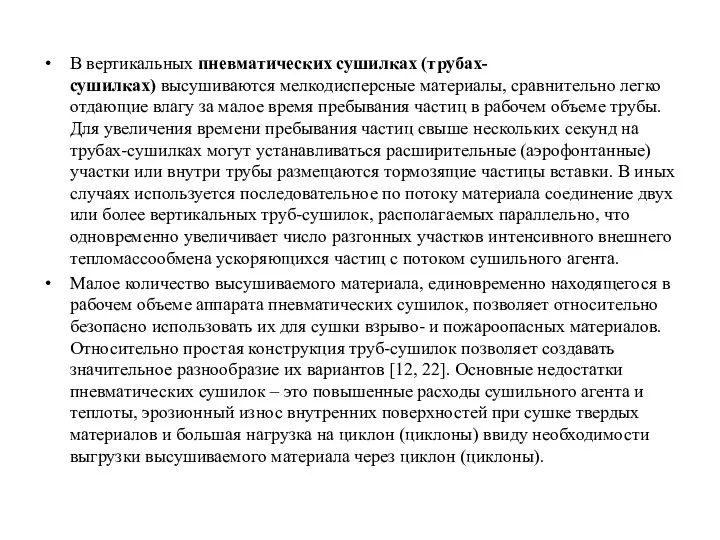 • В вертикальных пневматических сушилках (трубах-сушилках) высушиваются мелкодисперсные материалы, сравнительно легко отдающие влагу за малое время пребывания частиц в рабочем объеме трубы. Для увеличения времени пребывания частиц свыше нескольких секунд на трубах-сушилках могут устанавливаться расширительные (аэрофонтанные) участки или внутри трубы размещаются тормозящие частицы вставки. В иных случаях используется последовательное по потоку материала соединение двух или более вертикальных труб-сушилок, располагаемых параллельно, что одновременно увеличивает число разгонных участков интенсивного внешнего тепломассообмена ускоряющихся частиц с потоком сушильного агента.

• Малое количество высушиваемого материала, единовременно находящегося в рабочем объеме аппарата пневматических сушилок, позволяет относительно безопасно использовать их для сушки взрыво- и пожароопасных материалов. Относительно простая конструкция труб-сушилок позволяет создавать значительное разнообразие их вариантов [12, 22]. Основные недостатки пневматических сушилок – это повышенные расходы сушильного агента и теплоты, эрозионный износ внутренних поверхностей при сушке твердых материалов и большая нагрузка на циклон (циклоны) ввиду необходимости выгрузки высушиваемого материала через циклон (циклоны).